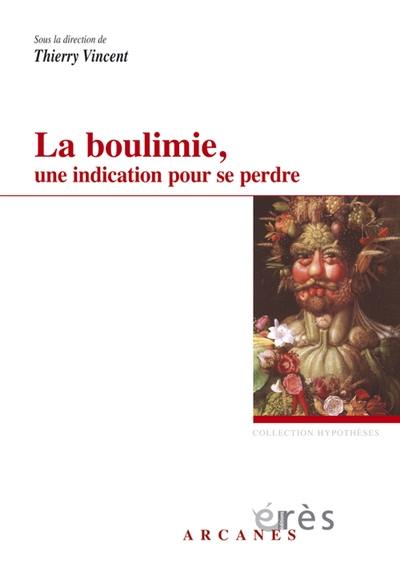 Sous la direction de
Thierry Vincent

La boulimie,
une indication pour se perdre

COLLECTION HYPOTHÈSES

érès
ARCANES